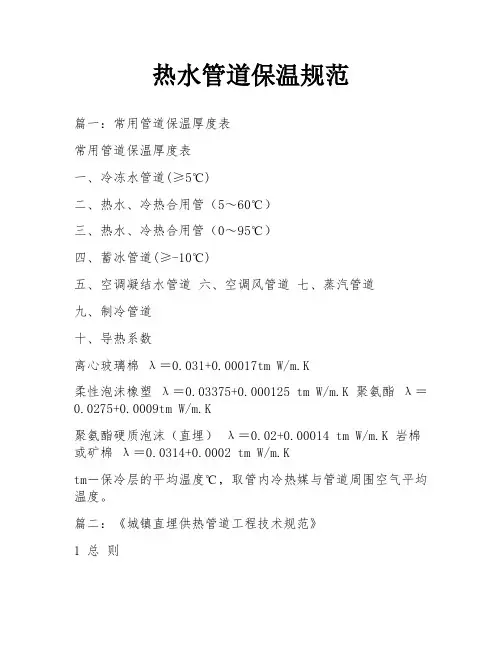 热水管道保温规范

篇一：常用管道保温厚度表

常用管道保温厚度表

一、冷冻水管道(≥5℃)

二、热水、冷热合用管（5～60℃）

三、热水、冷热合用管（0～95℃）

四、蓄冰管道(≥-10℃)

五、空调凝结水管道 六、空调风管道 七、蒸汽管道

九、制冷管道

十、导热系数

离心玻璃棉 λ＝0.031+0.00017tm W/m.K

柔性泡沫橡塑 λ＝0.03375+0.000125 tm W/m.K 聚氨酯 λ＝0.0275+0.0009tm W/m.K

聚氨酯硬质泡沫（直埋） λ＝0.02+0.00014 tm W/m.K 岩棉或矿棉 λ＝0.0314+0.0002 tm W/m.K

tm—保冷层的平均温度℃，取管内冷热媒与管道周围空气平均温度。

篇二：《城镇直埋供热管道工程技术规范》

1 总 则